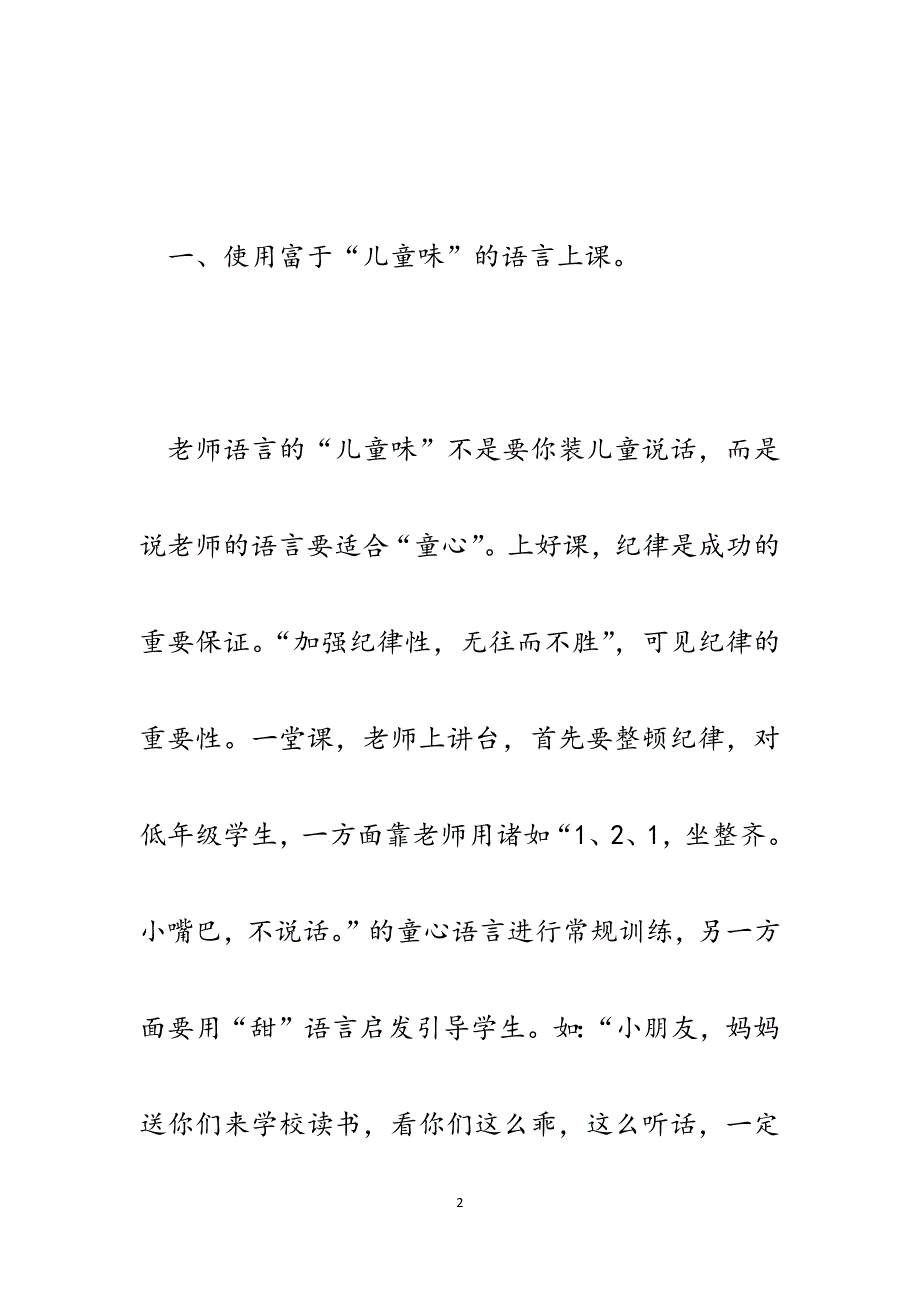 一、使用富于“儿童味”的语言上课。

老师语言的“儿童味”不是要你装儿童说话，而是说老师的语言要适合“童心”。上好课，纪律是成功的重要保证。“加强纪律性，无往而不胜”，可见纪律的重要性。一堂课，老师上讲台，首先要整顿纪律，对低年级学生，一方面靠老师用诸如“1、2、1，坐整齐。小嘴巴，不说话。”的童心语言进行常规训练，另一方面要用“甜”语言启发引导学生。如:“小朋友，妈妈送你们来学校读书，看你们这么乖，这么听话，一定

2